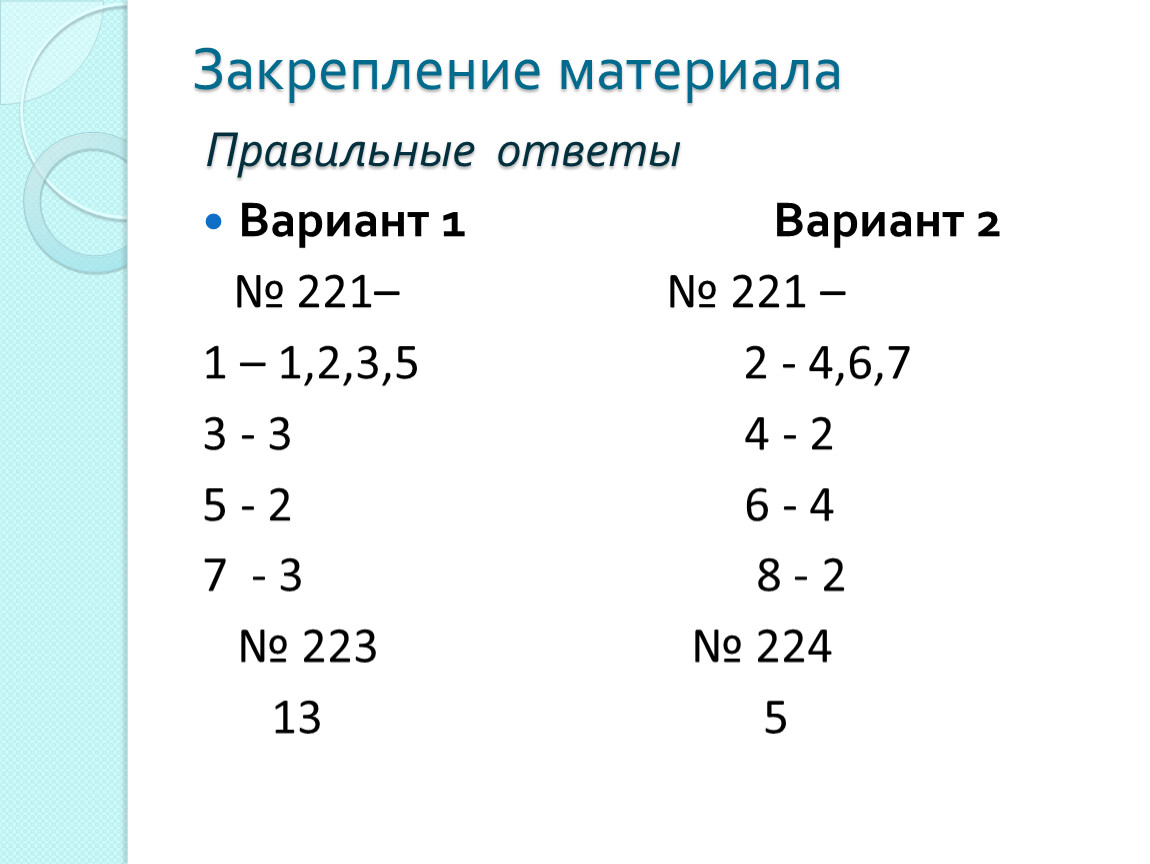 Закрепление материала

Правильные ответы

• Вариант 1

№ 221–

1 – 1,2,3,5

3 - 3

5 - 2

7 - 3

№ 223

13

Вариант 2

№ 221 –

2 - 4,6,7

4 - 2

6 - 4

8 - 2

№ 224

5